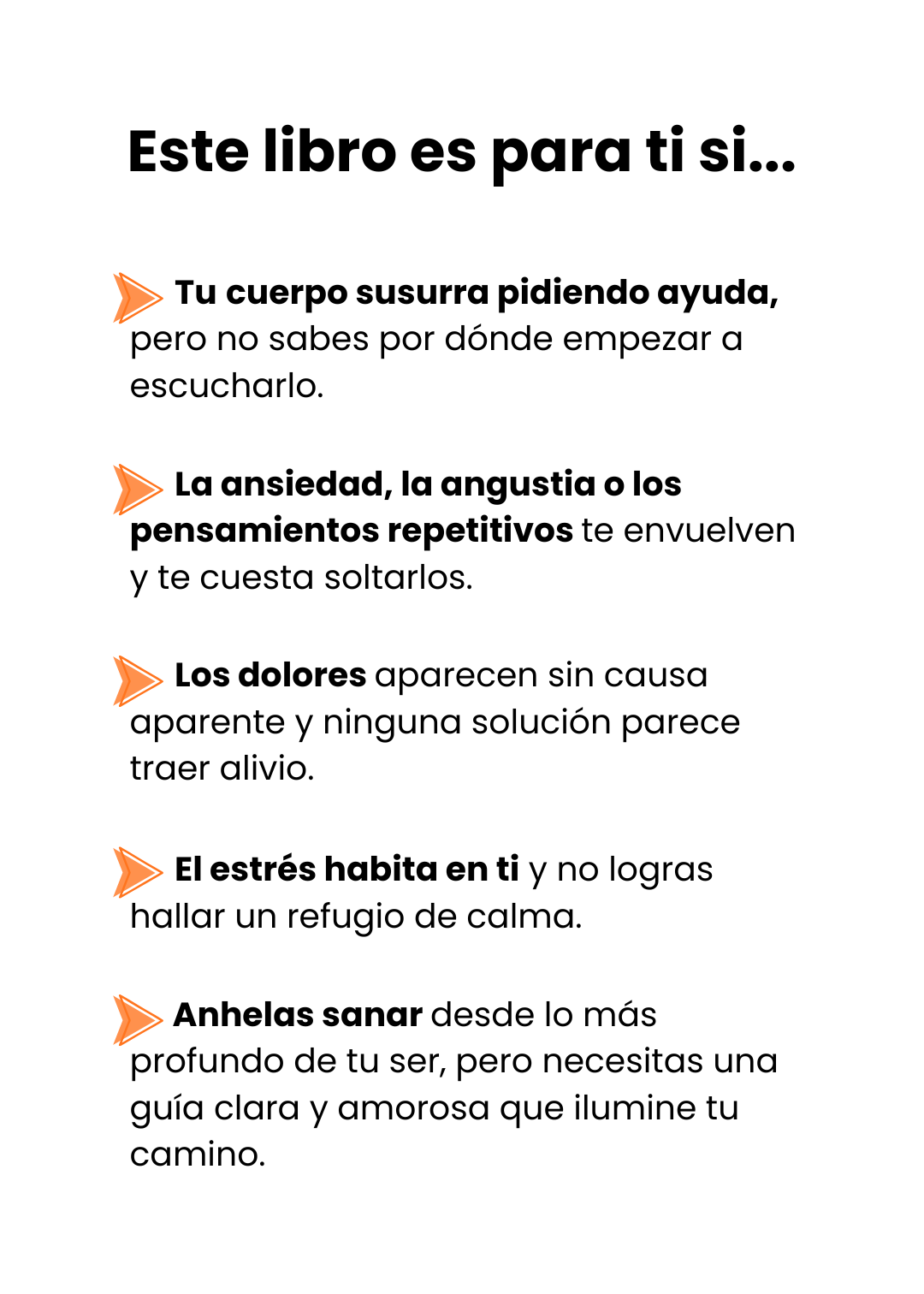 Este libro es para ti si...

Tu cuerpo susurra pidiendo ayuda, pero no sabes por dónde empezar a escucharlo.

La ansiedad, la angustia o los pensamientos repetitivos te envuelven y te cuesta soltarlos.

Los dolores aparecen sin causa aparente y ninguna solución parece traer alivio.

El estrés habita en ti y no logras hallar un refugio de calma.

Anhelas sanar desde lo más profundo de tu ser, pero necesitas una guía clara y amorosa que ilumine tu camino.